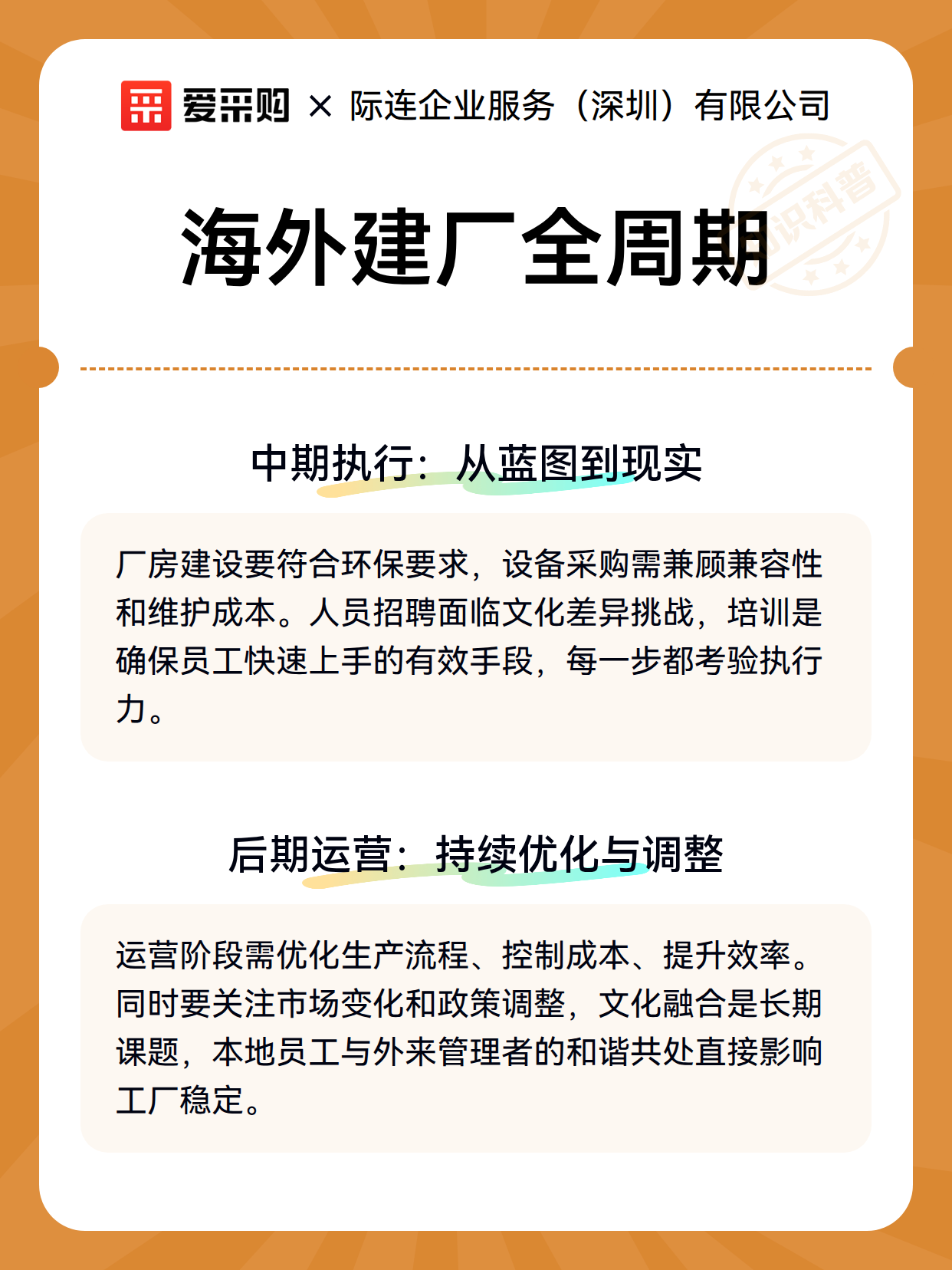 爱采购 × 际连企业服务（深圳）有限公司

知识科普

海外建厂全周期

中期执行：从蓝图到现实

厂房建设要符合环保要求，设备采购需兼顾兼容性和维护成本。人员招聘面临文化差异挑战，培训是确保员工快速上手的有效手段，每一步都考验执行力。

后期运营：持续优化与调整

运营阶段需优化生产流程、控制成本、提升效率。同时要关注市场变化和政策调整，文化融合是长期课题，本地员工与外来管理者的和谐共处直接影响工厂稳定。